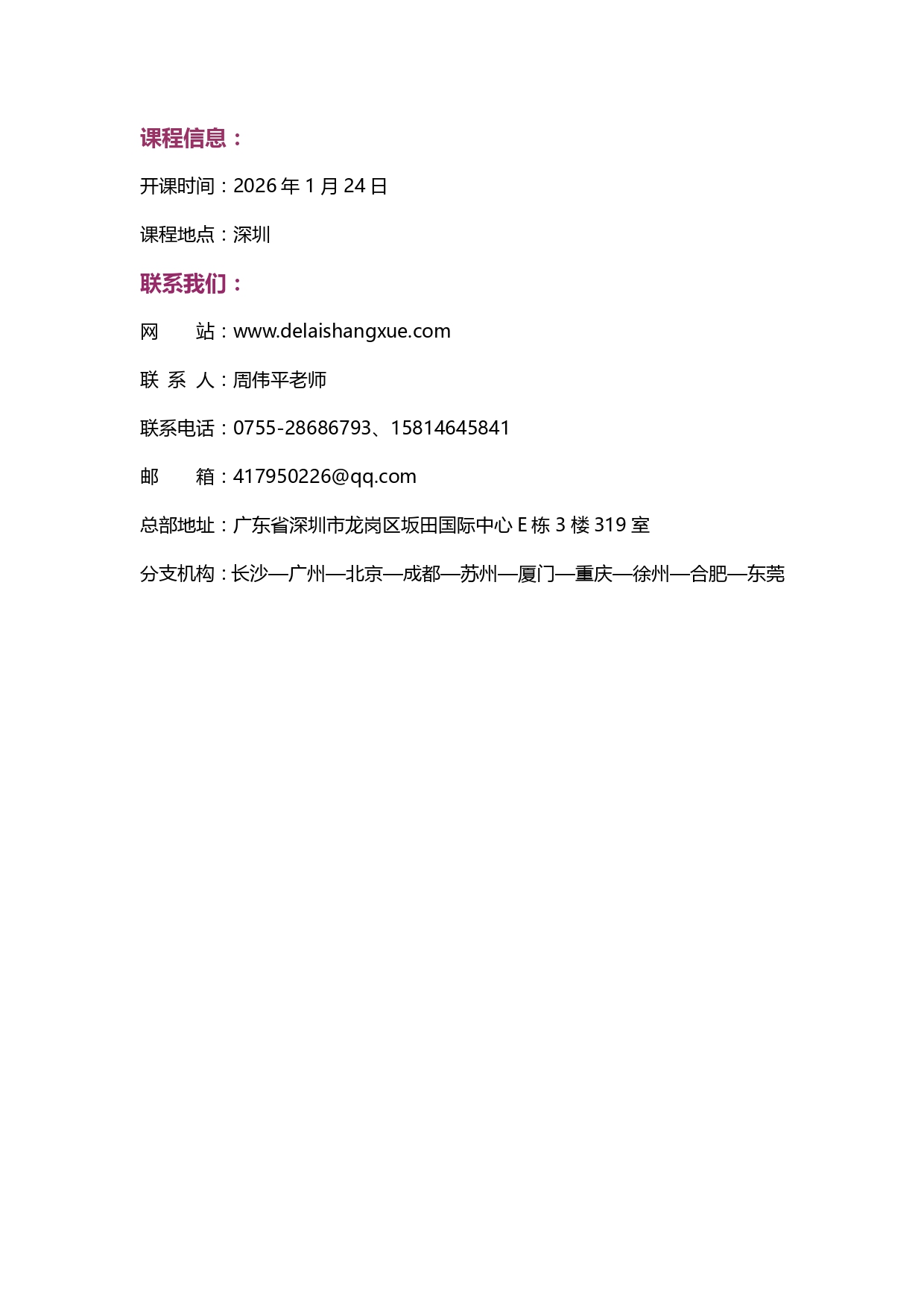 课程信息：

开课时间：2026 年 1 月 24 日

课程地点：深圳

联系我们：

网　　站：www.delaishangxue.com

联 系 人：周伟平老师

联系电话：0755-28686793、15814645841

邮　　箱：417950226@qq.com

总部地址：广东省深圳市龙岗区坂田国际中心 E 栋 3 楼 319 室

分支机构：长沙—广州—北京—成都—苏州—厦门—重庆—徐州—合肥—东莞